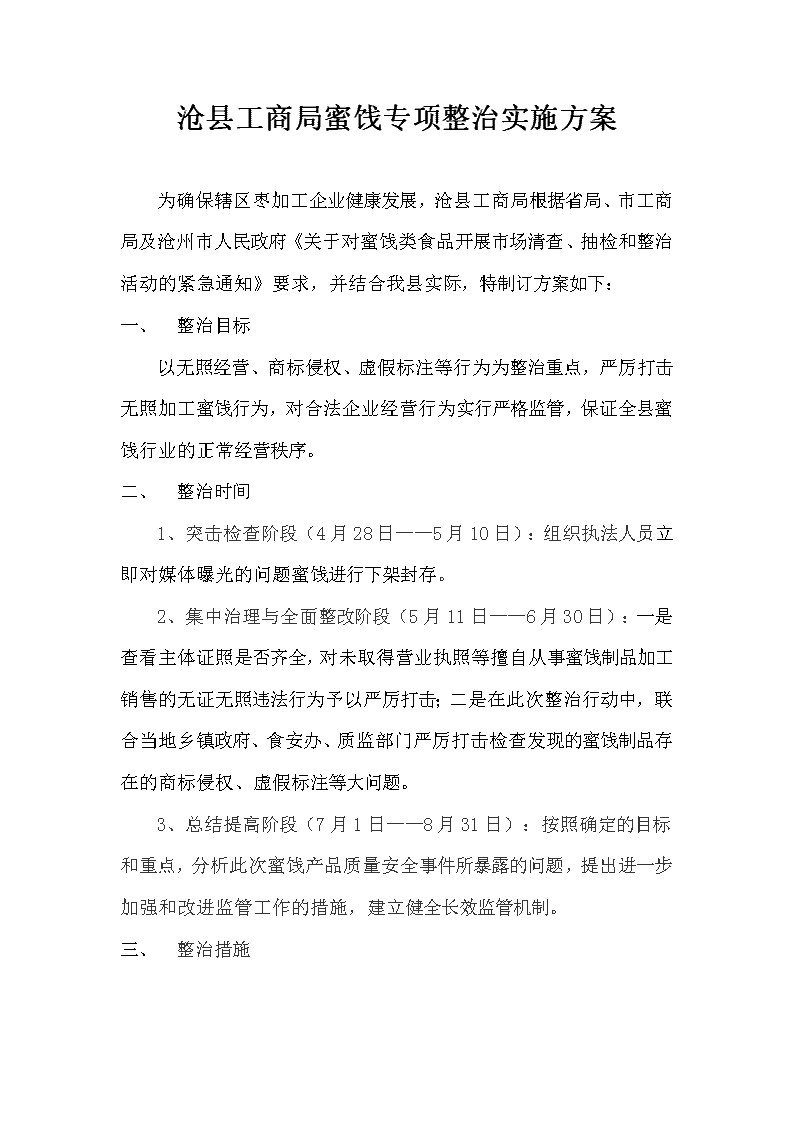 沧县工商局蜜饯专项整治实施方案

为确保辖区枣加工企业健康发展，沧县工商局根据省局、市工商局及沧州市人民政府《关于对蜜饯类食品开展市场清查、抽检和整治活动的紧急通知》要求，并结合我县实际，特制订方案如下：

一、 整治目标

以无照经营、商标侵权、虚假标注等行为为整治重点，严厉打击无照加工蜜饯行为，对合法企业经营行为实行严格监管，保证全县蜜饯行业的正常经营秩序。

二、 整治时间

1、突击检查阶段（4月28日——5月10日）：组织执法人员立即对媒体曝光的问题蜜饯进行下架封存。

2、集中治理与全面整改阶段（5月11日——6月30日）：一是查看主体证照是否齐全，对未取得营业执照等擅自从事蜜饯制品加工销售的无证无照违法行为予以严厉打击；二是在此次整治行动中，联合当地乡镇政府、食安办、质监部门严厉打击检查发现的蜜饯制品存在的商标侵权、虚假标注等大问题。

3、总结提高阶段（7月1日——8月31日）：按照确定的目标和重点，分析此次蜜饯产品质量安全事件所暴露的问题，提出进一步加强和改进监管工作的措施，建立健全长效监管机制。

三、 整治措施